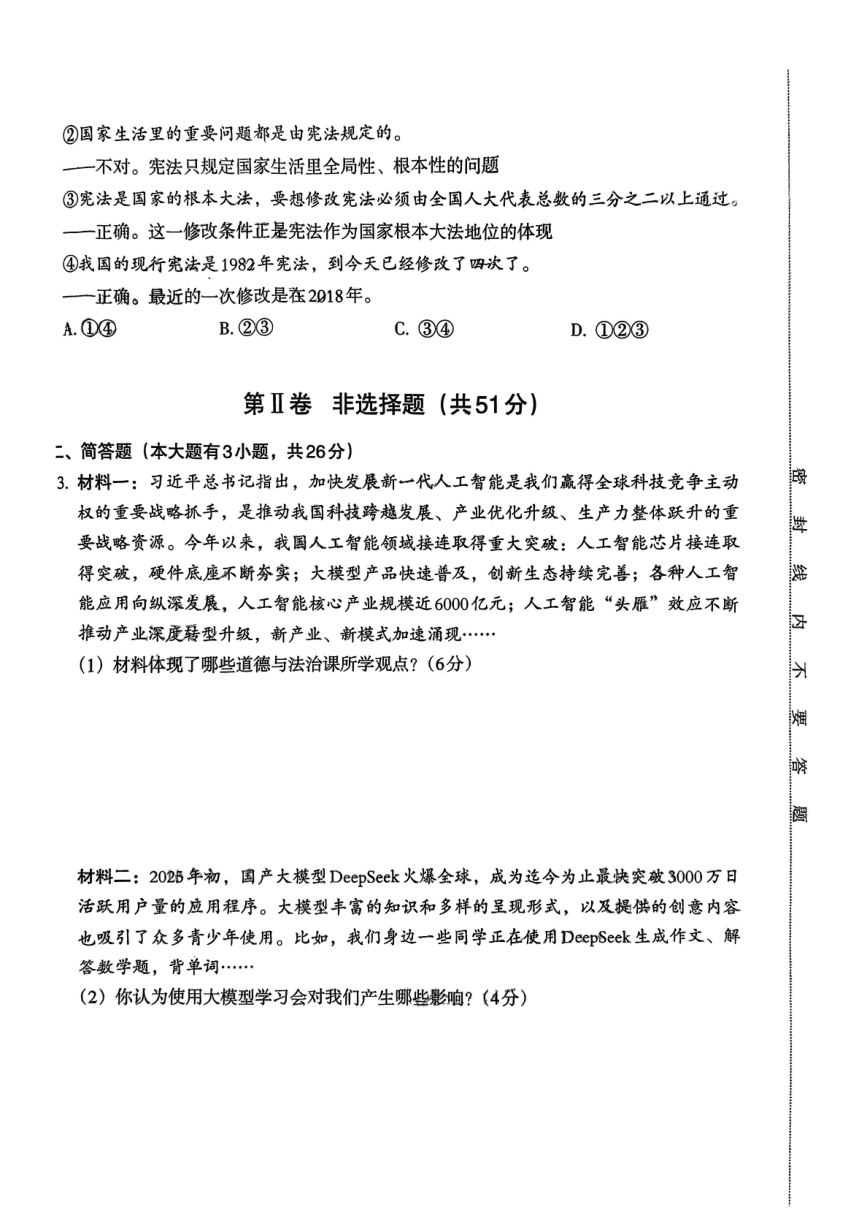 ②国家生活里的重要问题都是由宪法规定的。
——不对。宪法只规定国家生活里全局性、根本性的问题
③宪法是国家的根本大法，要想修改宪法必须由全国人大代表总数的三分之二以上通过。
——正确。这一修改条件正是宪法作为国家根本大法地位的体现
④我国的现行宪法是1982年宪法，到今天已经修改了四次了。
——正确。最近的一次修改是在2018年。
A. ①④　B. ②③　C. ③④　D. ①②③

第Ⅱ卷　非选择题（共51分）

二、简答题（本大题有3小题，共26分）
3. 材料一：习近平总书记指出，加快发展新一代人工智能是我们赢得全球科技竞争主动权的重要战略抓手，是推动我国科技跨越发展、产业优化升级、生产力整体跃升的重要战略资源。今年以来，我国人工智能领域接连取得重大突破：人工智能芯片接连取得突破，硬件底座不断夯实；大模型产品快速普及，创新生态持续完善；各种人工智能应用向纵深发展，人工智能核心产业规模近6000亿元；人工智能“头雁”效应不断推动产业深度转型升级，新产业、新模式加速涌现……
（1）材料体现了哪些道德与法治课所学观点？（6分）

材料二：2025年初，国产大模型DeepSeek火爆全球，成为迄今为止最快突破3000万日活跃用户量的应用程序。大模型丰富的知识和多样的呈现形式，以及提供的创意内容也吸引了众多青少年使用。比如，我们身边一些同学正在使用DeepSeek生成作文、解答数学题，背单词……
（2）你认为使用大模型学习会对我们产生哪些影响？（4分）

密　封　线　内　不　要　答　题